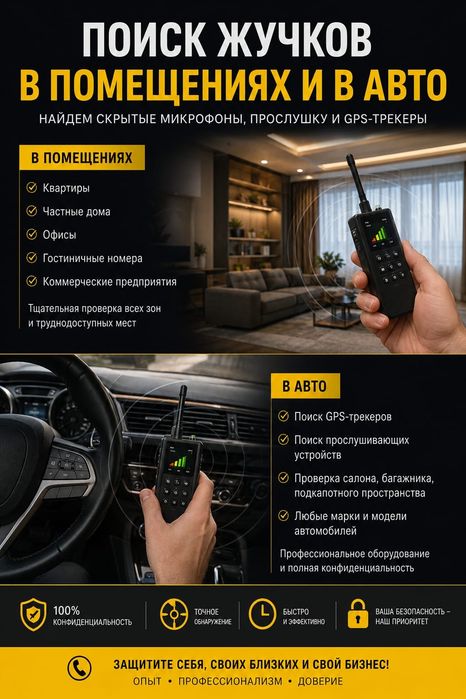 ПОИСК ЖУЧКОВ
В ПОМЕЩЕНИЯХ И В АВТО

НАЙДЕМ СКРЫТЫЕ МИКРОФОНЫ, ПРОСЛУШКУ И GPS-ТРЕКЕРЫ

В ПОМЕЩЕНИЯХ

✓ Квартиры
✓ Частные дома
✓ Офисы
✓ Гостиничные номера
✓ Коммерческие предприятия

Тщательная проверка всех зон и труднодоступных мест

В АВТО

✓ Поиск GPS-трекеров
✓ Поиск прослушивающих устройств
✓ Проверка салона, багажника, подкапотного пространства
✓ Любые марки и модели автомобилей

Профессиональное оборудование и полная конфиденциальность

100% КОНФИДЕНЦИАЛЬНОСТЬ

ТОЧНОЕ ОБНАРУЖЕНИЕ

БЫСТРО И ЭФФЕКТИВНО

ВАША БЕЗОПАСНОСТЬ – НАШ ПРИОРИТЕТ

ЗАЩИТИТЕ СЕБЯ, СВОИХ БЛИЗКИХ И СВОЙ БИЗНЕС!
ОПЫТ • ПРОФЕССИОНАЛИЗМ • ДОВЕРИЕ